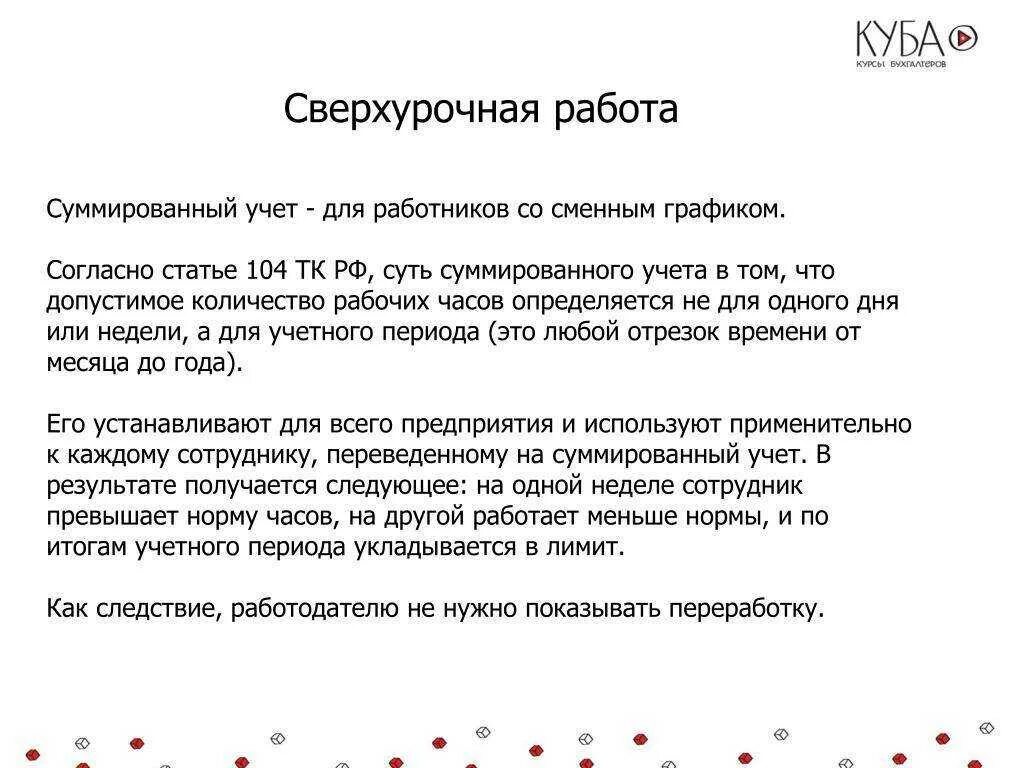 КУБА
КУРСЫ БУХГАЛТЕРОВ

Сверхурочная работа

Суммированный учет - для работников со сменным графиком.

Согласно статье 104 ТК РФ, суть суммированного учета в том, что допустимое количество рабочих часов определяется не для одного дня или недели, а для учетного периода (это любой отрезок времени от месяца до года).

Его устанавливают для всего предприятия и используют применительно к каждому сотруднику, переведенному на суммированный учет. В результате получается следующее: на одной неделе сотрудник превышает норму часов, на другой работает меньше нормы, и по итогам учетного периода укладывается в лимит.

Как следствие, работодателю не нужно показывать переработку.